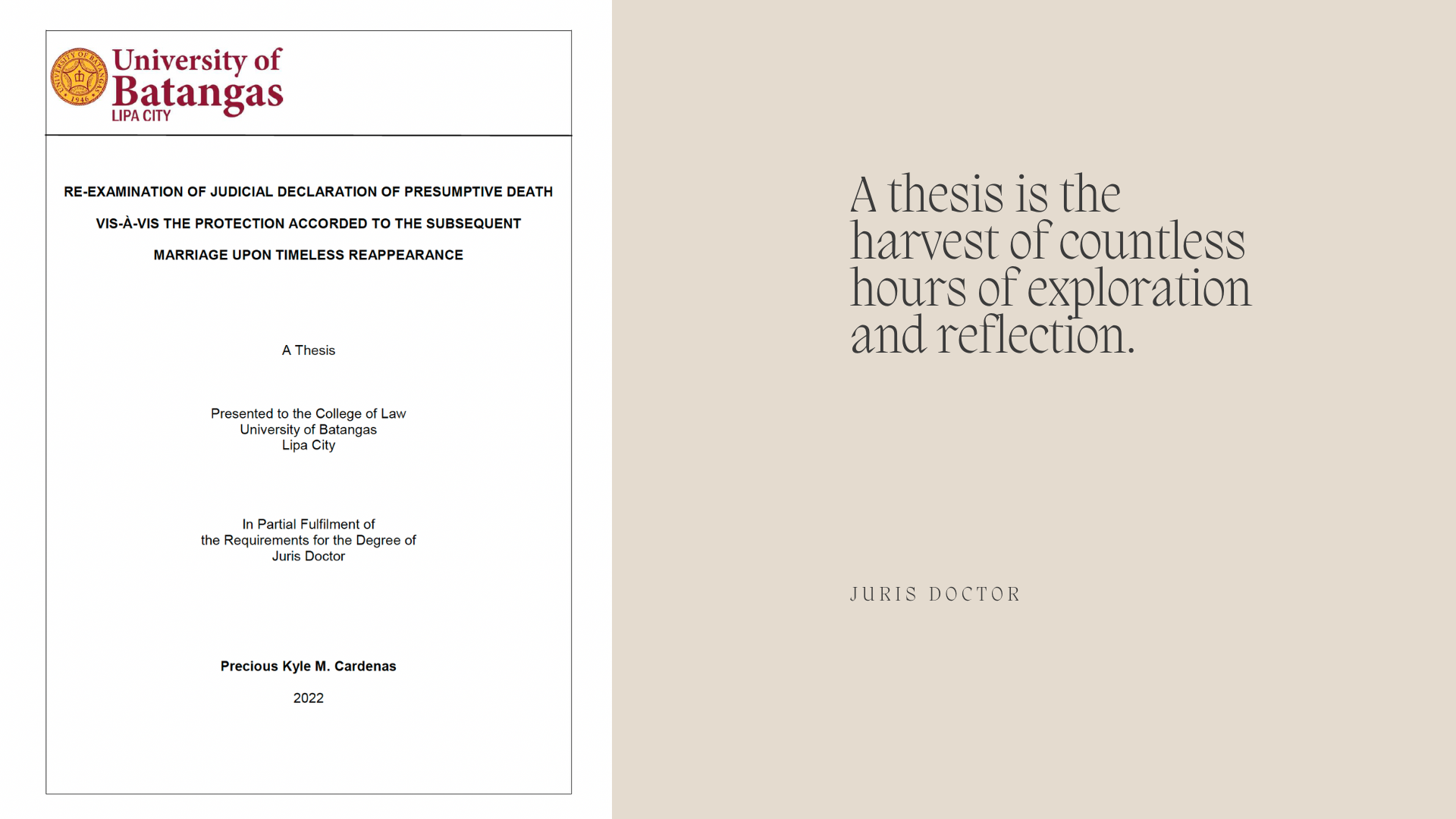 UNIVERSITY OF BATANGAS 1946

University of Batangas
LIPA CITY

RE-EXAMINATION OF JUDICIAL DECLARATION OF PRESUMPTIVE DEATH VIS-À-VIS THE PROTECTION ACCORDED TO THE SUBSEQUENT MARRIAGE UPON TIMELESS REAPPEARANCE

A Thesis

Presented to the College of Law
University of Batangas
Lipa City

In Partial Fulfilment of
the Requirements for the Degree of
Juris Doctor

Precious Kyle M. Cardenas

2022

A thesis is the harvest of countless hours of exploration and reflection.

JURIS DOCTOR